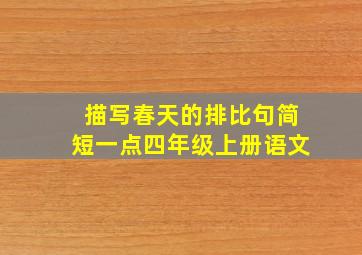 描写春天的排比句简短一点四年级上册语文